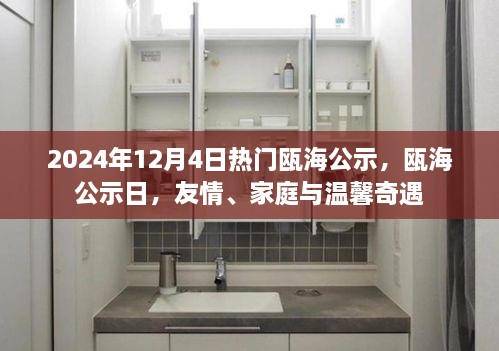 2024年12月4日热门瓯海公示，瓯海公示日，友情、家庭与温馨奇遇